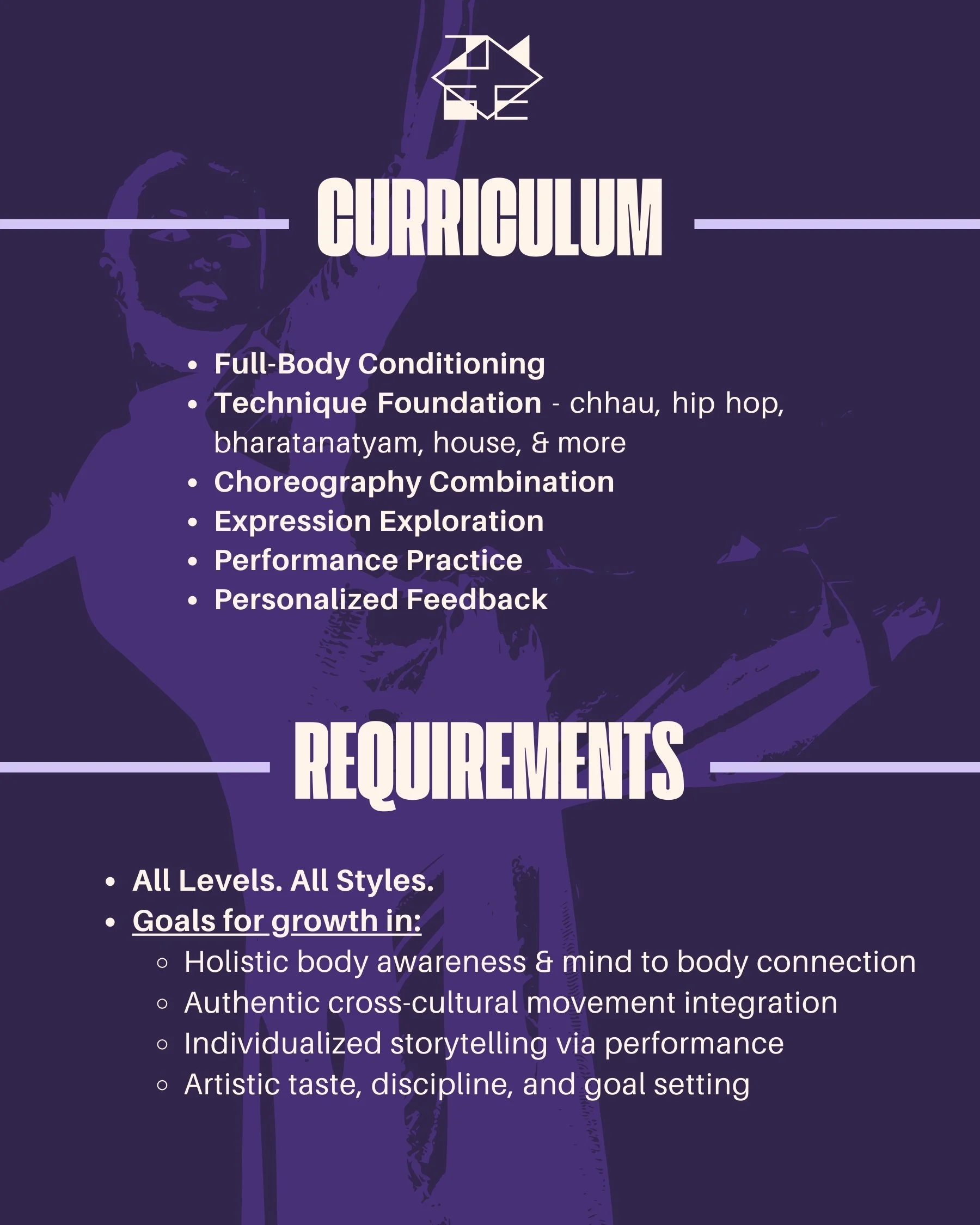 CURRICULUM

- Full-Body Conditioning
- Technique Foundation - chhau, hip hop, bharatanatyam, house, & more
- Choreography Combination
- Expression Exploration
- Performance Practice
- Personalized Feedback

REQUIREMENTS

- All Levels. All Styles.
- Goals for growth in:
  - Holistic body awareness & mind to body connection
  - Authentic cross-cultural movement integration
  - Individualized storytelling via performance
  - Artistic taste, discipline, and goal setting